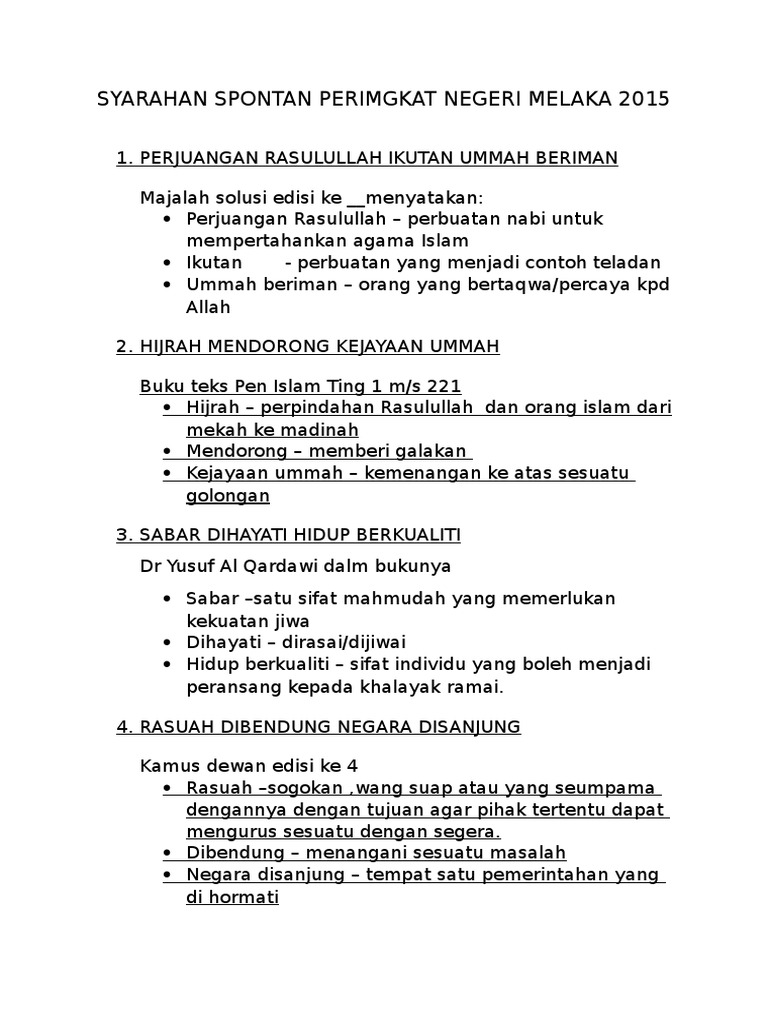 SYARAHAN SPONTAN PERIMGKAT NEGERI MELAKA 2015

1. PERJUANGAN RASULULLAH IKUTAN UMMAH BERIMAN

Majalah solusi edisi ke __menyatakan:
• Perjuangan Rasulullah – perbuatan nabi untuk mempertahankan agama Islam
• Ikutan - perbuatan yang menjadi contoh teladan
• Ummah beriman – orang yang bertaqwa/percaya kpd Allah

2. HIJRAH MENDORONG KEJAYAAN UMMAH

Buku teks Pen Islam Ting 1 m/s 221
• Hijrah – perpindahan Rasulullah dan orang islam dari mekah ke madinah
• Mendorong – memberi galakan
• Kejayaan ummah – kemenangan ke atas sesuatu golongan

3. SABAR DIHAYATI HIDUP BERKUALITI

Dr Yusuf Al Qardawi dalm bukunya

• Sabar –satu sifat mahmudah yang memerlukan kekuatan jiwa
• Dihayati – dirasai/dijiwai
• Hidup berkualiti – sifat individu yang boleh menjadi peransang kepada khalayak ramai.

4. RASUAH DIBENDUNG NEGARA DISANJUNG

Kamus dewan edisi ke 4
• Rasuah –sogokan ,wang suap atau yang seumpama dengannya dengan tujuan agar pihak tertentu dapat mengurus sesuatu dengan segera.
• Dibendung – menangani sesuatu masalah
• Negara disanjung – tempat satu pemerintahan yang di hormati